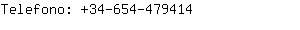 Telefono: +34-654-479414